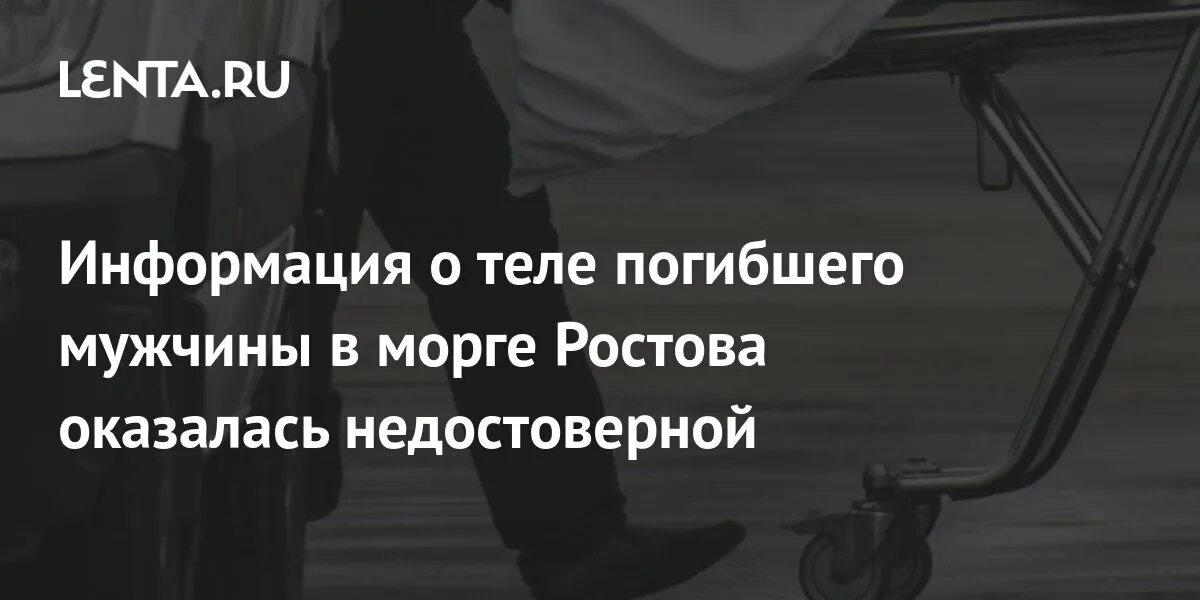 LENTA.RU

Информация о теле погибшего мужчины в морге Ростова оказалась недостоверной